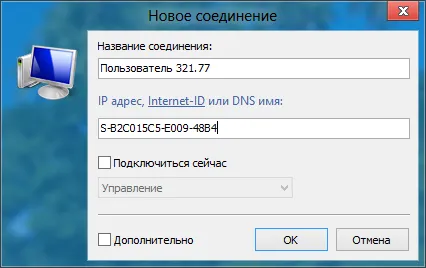 Новое соединение

Название соединения:

Пользователь 321.77

IP адрес, Internet-ID или DNS имя:

S-B2C015C5-E009-48B4

Подключиться сейчас

Управление

Дополнительно

OK

Отмена